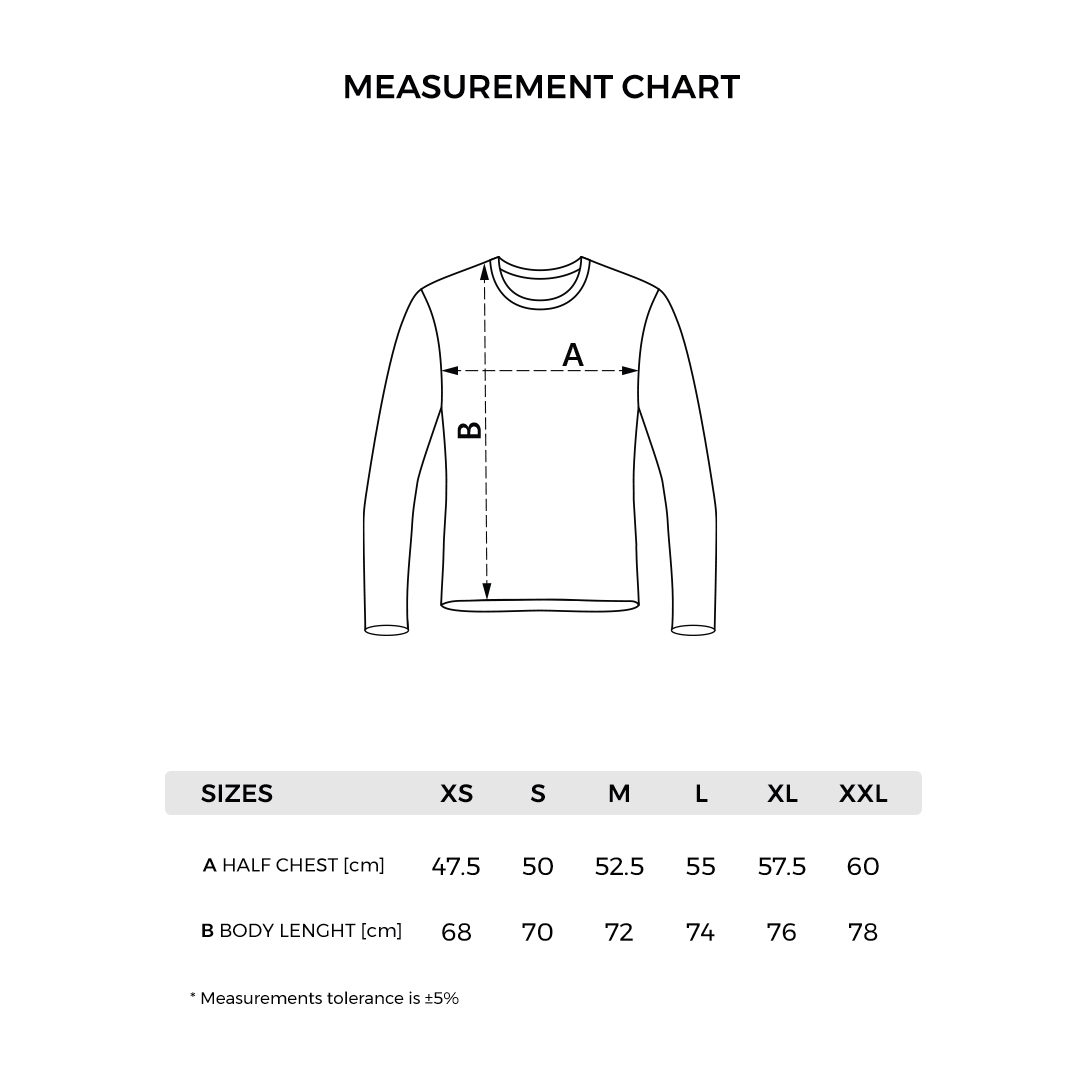 MEASUREMENT CHART

A

B

| SIZES | XS | S | M | L | XL | XXL |
|---|---|---|---|---|---|---|
| A HALF CHEST [cm] | 47.5 | 50 | 52.5 | 55 | 57.5 | 60 |
| B BODY LENGHT [cm] | 68 | 70 | 72 | 74 | 76 | 78 |

* Measurements tolerance is ±5%